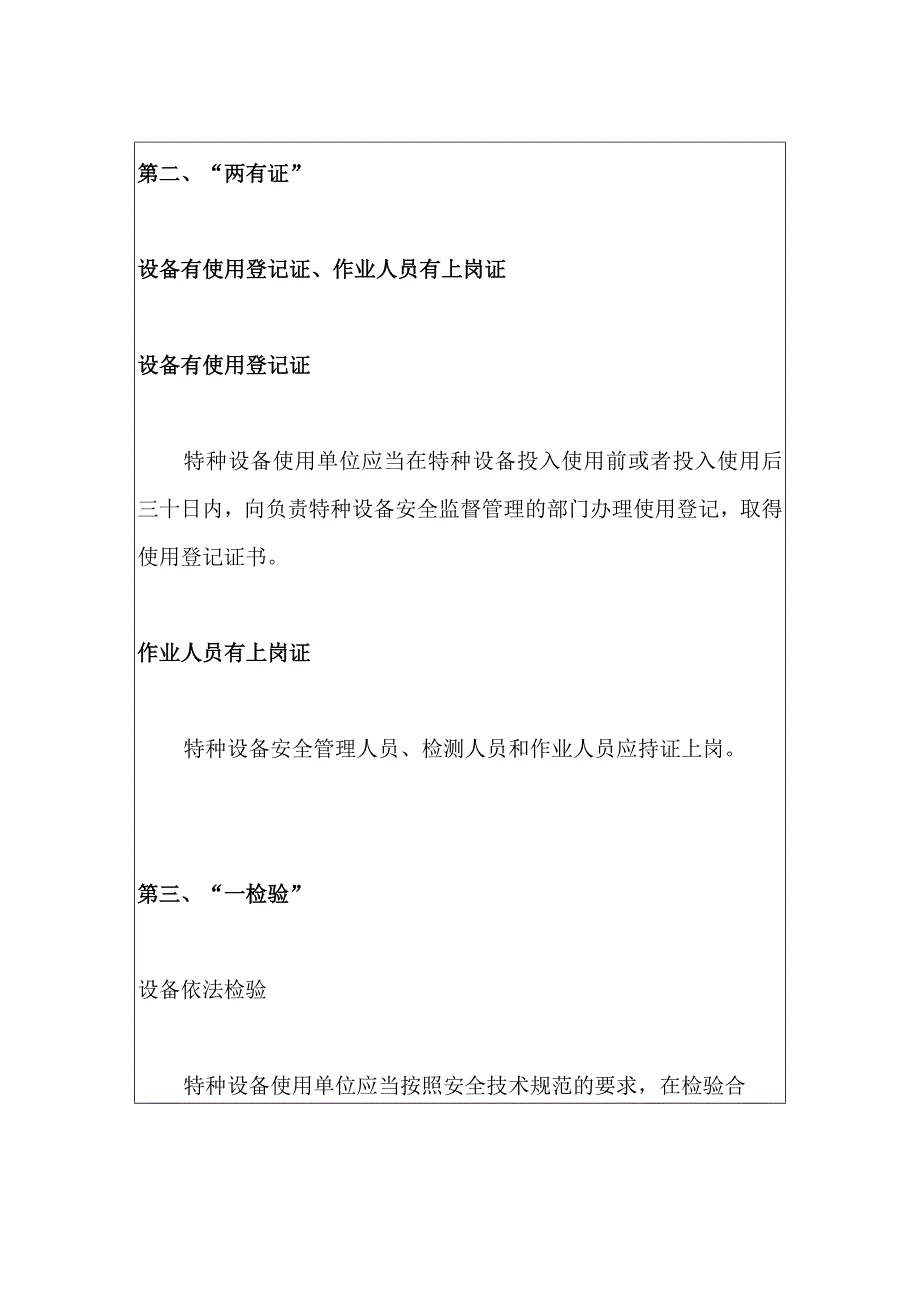 第二、“两有证”

设备有使用登记证、作业人员有上岗证

设备有使用登记证

特种设备使用单位应当在特种设备投入使用前或者投入使用后三十日内，向负责特种设备安全监督管理的部门办理使用登记，取得使用登记证书。

作业人员有上岗证

特种设备安全管理人员、检测人员和作业人员应持证上岗。

第三、“一检验”

设备依法检验

特种设备使用单位应当按照安全技术规范的要求，在检验合